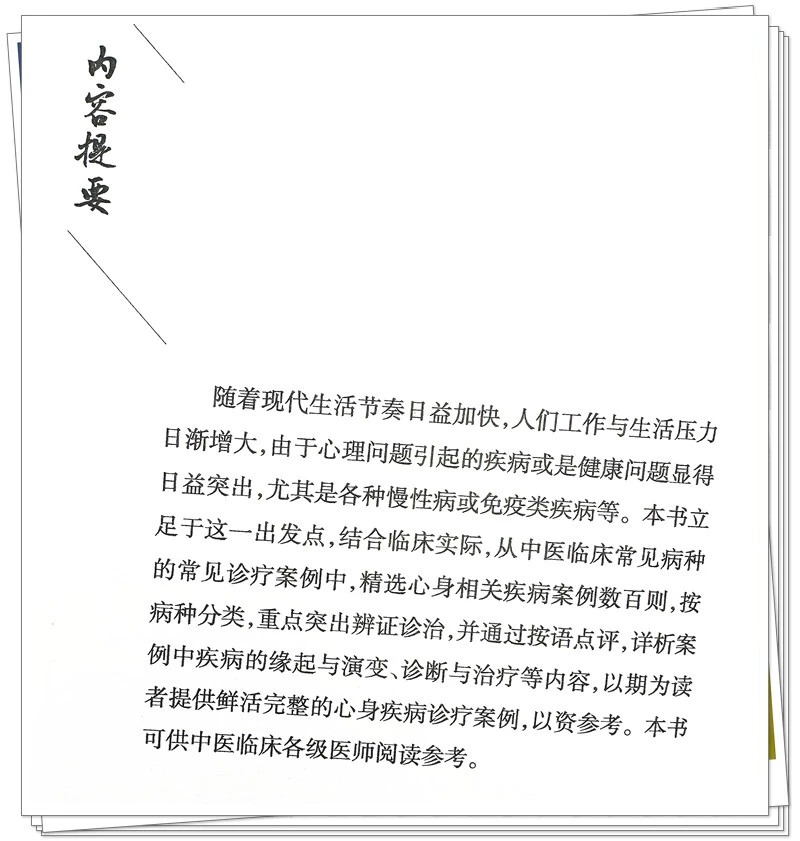 内容提要

随着现代生活节奏日益加快，人们工作与生活压力日渐增大，由于心理问题引起的疾病或是健康问题显得日益突出，尤其是各种慢性病或免疫类疾病等。本书立足于这一出发点，结合临床实际，从中医临床常见病种的常见诊疗案例中，精选心身相关疾病案例数百则，按病种分类，重点突出辨证诊治，并通过按语点评，详析案例中疾病的缘起与演变、诊断与治疗等内容，以期为读者提供鲜活完整的心身疾病诊疗案例，以资参考。本书可供中医临床各级医师阅读参考。